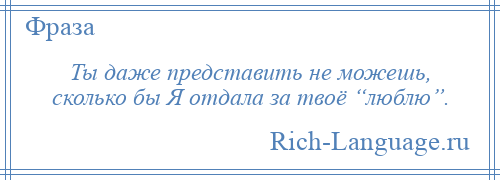 Фраза

Ты даже представить не можешь, сколько бы Я отдала за твоё “люблю”.

Rich-Language.ru